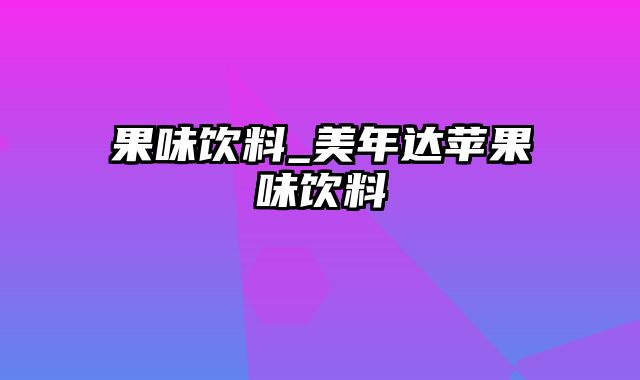 果味饮料_美年达苹果味饮料